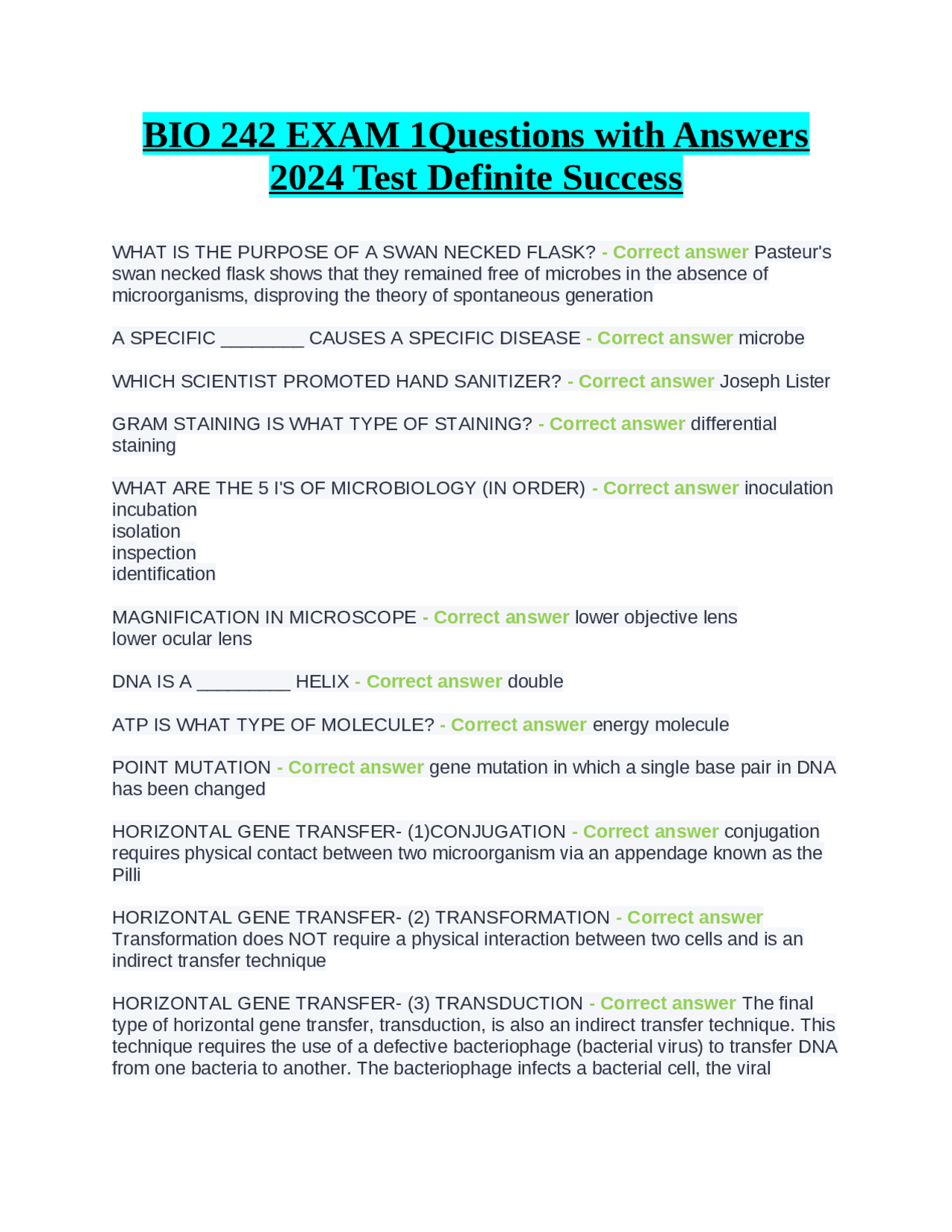 BIO 242 EXAM 1Questions with Answers 2024 Test Definite Success

WHAT IS THE PURPOSE OF A SWAN NECKED FLASK? - Correct answer Pasteur's swan necked flask shows that they remained free of microbes in the absence of microorganisms, disproving the theory of spontaneous generation

A SPECIFIC ________ CAUSES A SPECIFIC DISEASE - Correct answer microbe

WHICH SCIENTIST PROMOTED HAND SANITIZER? - Correct answer Joseph Lister

GRAM STAINING IS WHAT TYPE OF STAINING? - Correct answer differential staining

WHAT ARE THE 5 I'S OF MICROBIOLOGY (IN ORDER) - Correct answer inoculation
incubation
isolation
inspection
identification

MAGNIFICATION IN MICROSCOPE - Correct answer lower objective lens
lower ocular lens

DNA IS A _________ HELIX - Correct answer double

ATP IS WHAT TYPE OF MOLECULE? - Correct answer energy molecule

POINT MUTATION - Correct answer gene mutation in which a single base pair in DNA has been changed

HORIZONTAL GENE TRANSFER- (1)CONJUGATION - Correct answer conjugation requires physical contact between two microorganism via an appendage known as the Pilli

HORIZONTAL GENE TRANSFER- (2) TRANSFORMATION - Correct answer Transformation does NOT require a physical interaction between two cells and is an indirect transfer technique

HORIZONTAL GENE TRANSFER- (3) TRANSDUCTION - Correct answer The final type of horizontal gene transfer, transduction, is also an indirect transfer technique. This technique requires the use of a defective bacteriophage (bacterial virus) to transfer DNA from one bacteria to another. The bacteriophage infects a bacterial cell, the viral